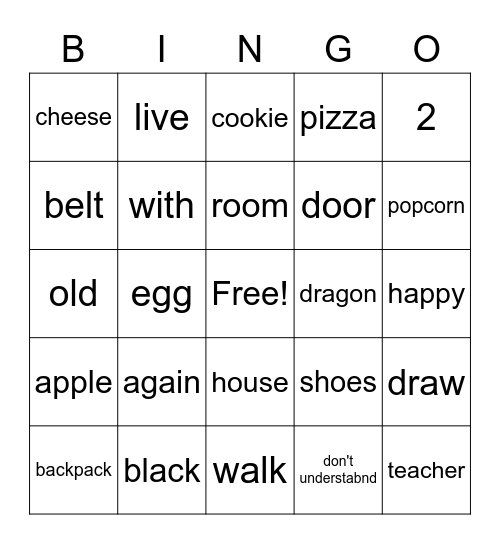 | B | I | N | G | O |
|---|---|---|---|---|
| cheese | live | cookie | pizza | 2 |
| belt | with | room | door | popcorn |
| old | egg | Free! | dragon | happy |
| apple | again | house | shoes | draw |
| backpack | black | walk | don't understabnd | teacher |